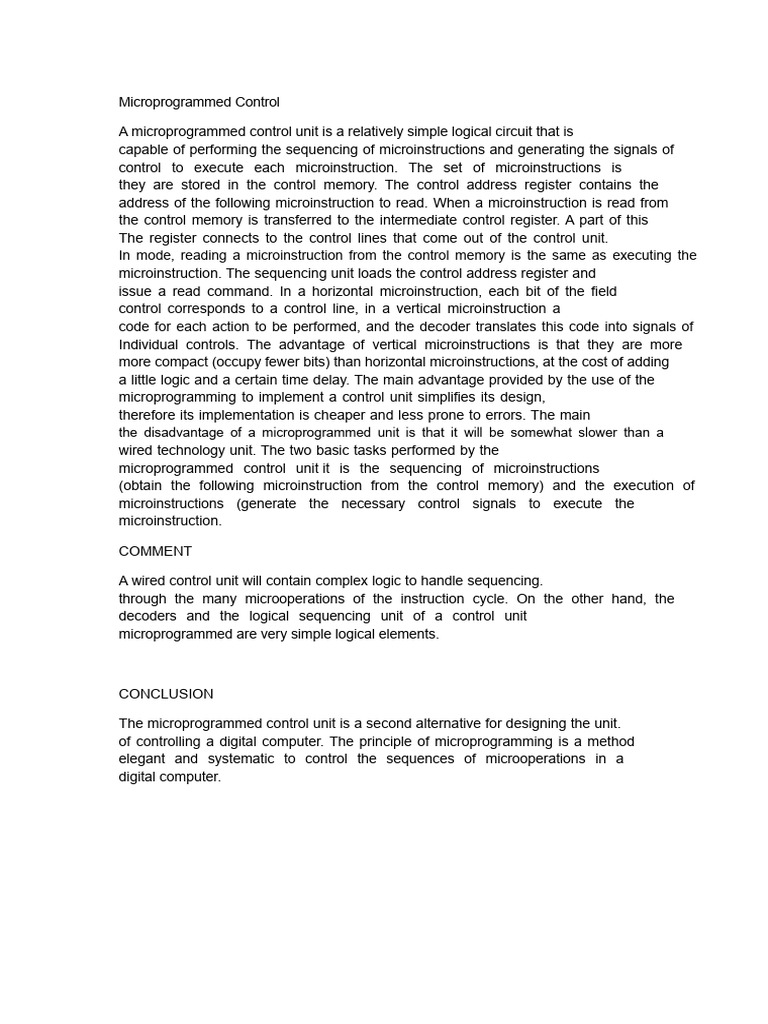 Microprogrammed Control

A microprogrammed control unit is a relatively simple logical circuit that is capable of performing the sequencing of microinstructions and generating the signals of control to execute each microinstruction. The set of microinstructions is they are stored in the control memory. The control address register contains the address of the following microinstruction to read. When a microinstruction is read from the control memory is transferred to the intermediate control register. A part of this The register connects to the control lines that come out of the control unit.
In mode, reading a microinstruction from the control memory is the same as executing the microinstruction. The sequencing unit loads the control address register and issue a read command. In a horizontal microinstruction, each bit of the field control corresponds to a control line, in a vertical microinstruction a code for each action to be performed, and the decoder translates this code into signals of Individual controls. The advantage of vertical microinstructions is that they are more more compact (occupy fewer bits) than horizontal microinstructions, at the cost of adding a little logic and a certain time delay. The main advantage provided by the use of the microprogramming to implement a control unit simplifies its design, therefore its implementation is cheaper and less prone to errors. The main the disadvantage of a microprogrammed unit is that it will be somewhat slower than a wired technology unit. The two basic tasks performed by the microprogrammed control unit it is the sequencing of microinstructions (obtain the following microinstruction from the control memory) and the execution of microinstructions (generate the necessary control signals to execute the microinstruction.

COMMENT

A wired control unit will contain complex logic to handle sequencing. through the many microoperations of the instruction cycle. On the other hand, the decoders and the logical sequencing unit of a control unit microprogrammed are very simple logical elements.

CONCLUSION

The microprogrammed control unit is a second alternative for designing the unit. of controlling a digital computer. The principle of microprogramming is a method elegant and systematic to control the sequences of microoperations in a digital computer.